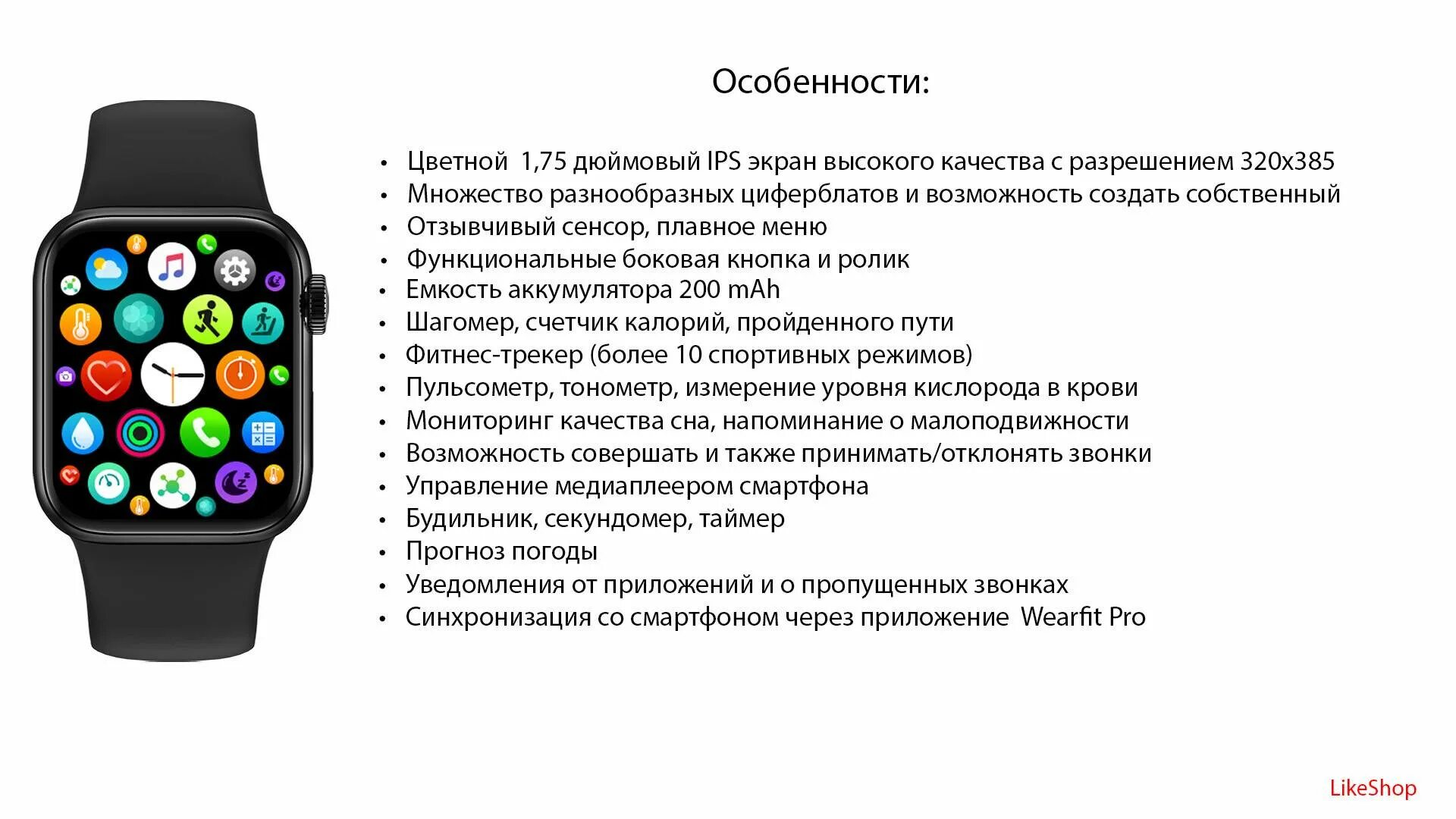 Особенности:

• Цветной 1,75 дюймовый IPS экран высокого качества с разрешением 320x385
• Множество разнообразных циферблатов и возможность создать собственный
• Отзывчивый сенсор, плавное меню
• Функциональные боковая кнопка и ролик
• Емкость аккумулятора 200 mAh
• Шагомер, счетчик калорий, пройденного пути
• Фитнес-трекер (более 10 спортивных режимов)
• Пульсометр, тонометр, измерение уровня кислорода в крови
• Мониторинг качества сна, напоминание о малоподвижности
• Возможность совершать и также принимать/отклонять звонки
• Управление медиаплеером смартфона
• Будильник, секундомер, таймер
• Прогноз погоды
• Уведомления от приложений и о пропущенных звонках
• Синхронизация со смартфоном через приложение Wearfit Pro

LikeShop